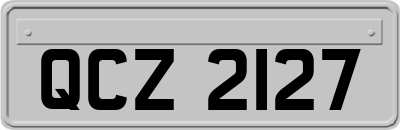 QCZ 2127